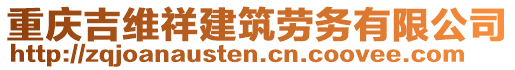 重庆吉维祥建筑劳务有限公司
http://zqjoanausten.cn.coovee.com